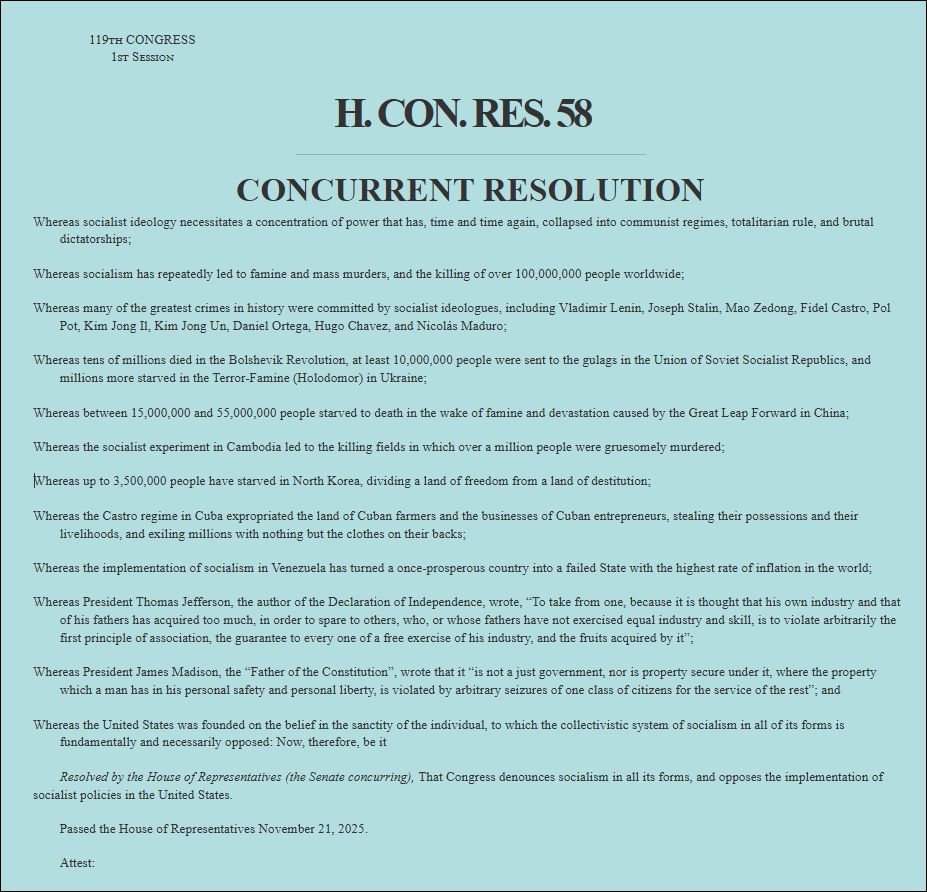 119TH CONGRESS
1ST SESSION

H. CON. RES. 58

CONCURRENT RESOLUTION

Whereas socialist ideology necessitates a concentration of power that has, time and time again, collapsed into communist regimes, totalitarian rule, and brutal dictatorships;

Whereas socialism has repeatedly led to famine and mass murders, and the killing of over 100,000,000 people worldwide;

Whereas many of the greatest crimes in history were committed by socialist ideologues, including Vladimir Lenin, Joseph Stalin, Mao Zedong, Fidel Castro, Pol Pot, Kim Jong Il, Kim Jong Un, Daniel Ortega, Hugo Chavez, and Nicolás Maduro;

Whereas tens of millions died in the Bolshevik Revolution, at least 10,000,000 people were sent to the gulags in the Union of Soviet Socialist Republics, and millions more starved in the Terror-Famine (Holodomor) in Ukraine;

Whereas between 15,000,000 and 55,000,000 people starved to death in the wake of famine and devastation caused by the Great Leap Forward in China;

Whereas the socialist experiment in Cambodia led to the killing fields in which over a million people were gruesomely murdered;

Whereas up to 3,500,000 people have starved in North Korea, dividing a land of freedom from a land of destitution;

Whereas the Castro regime in Cuba expropriated the land of Cuban farmers and the businesses of Cuban entrepreneurs, stealing their possessions and their livelihoods, and exiling millions with nothing but the clothes on their backs;

Whereas the implementation of socialism in Venezuela has turned a once-prosperous country into a failed State with the highest rate of inflation in the world;

Whereas President Thomas Jefferson, the author of the Declaration of Independence, wrote, “To take from one, because it is thought that his own industry and that of his fathers has acquired too much, in order to spare to others, who, or whose fathers have not exercised equal industry and skill, is to violate arbitrarily the first principle of association, the guarantee to every one of a free exercise of his industry, and the fruits acquired by it”;

Whereas President James Madison, the “Father of the Constitution”, wrote that it “is not a just government, nor is property secure under it, where the property which a man has in his personal safety and personal liberty, is violated by arbitrary seizures of one class of citizens for the service of the rest”; and

Whereas the United States was founded on the belief in the sanctity of the individual, to which the collectivistic system of socialism in all of its forms is fundamentally and necessarily opposed: Now, therefore, be it

Resolved by the House of Representatives (the Senate concurring), That Congress denounces socialism in all its forms, and opposes the implementation of socialist policies in the United States.

Passed the House of Representatives November 21, 2025.

Attest: